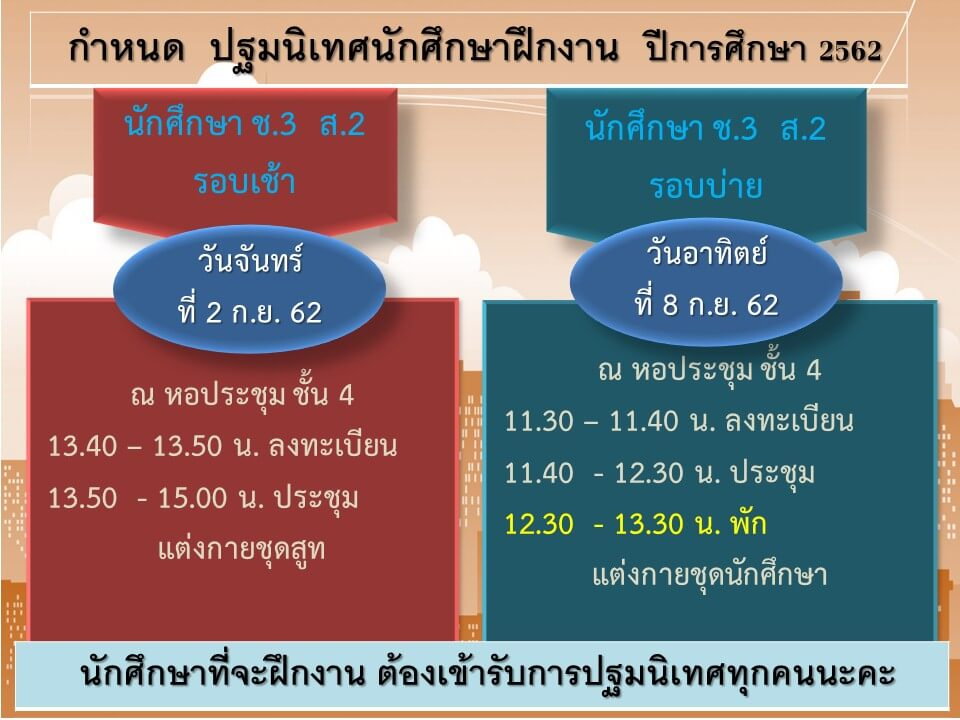 กำหนด ปฐมนิเทศนักศึกษาฝึกงาน ปีการศึกษา 2562

นักศึกษา ช.3 ส.2
รอบเช้า

วันจันทร์
ที่ 2 ก.ย. 62

ณ หอประชุม ชั้น 4
13.40 – 13.50 น. ลงทะเบียน
13.50 - 15.00 น. ประชุม
แต่งกายชุดสูท

นักศึกษา ช.3 ส.2
รอบบ่าย

วันอาทิตย์
ที่ 8 ก.ย. 62

ณ หอประชุม ชั้น 4
11.30 – 11.40 น. ลงทะเบียน
11.40 - 12.30 น. ประชุม
12.30 - 13.30 น. พัก
แต่งกายชุดนักศึกษา

นักศึกษาที่จะฝึกงาน ต้องเข้ารับการปฐมนิเทศทุกคนนะคะ